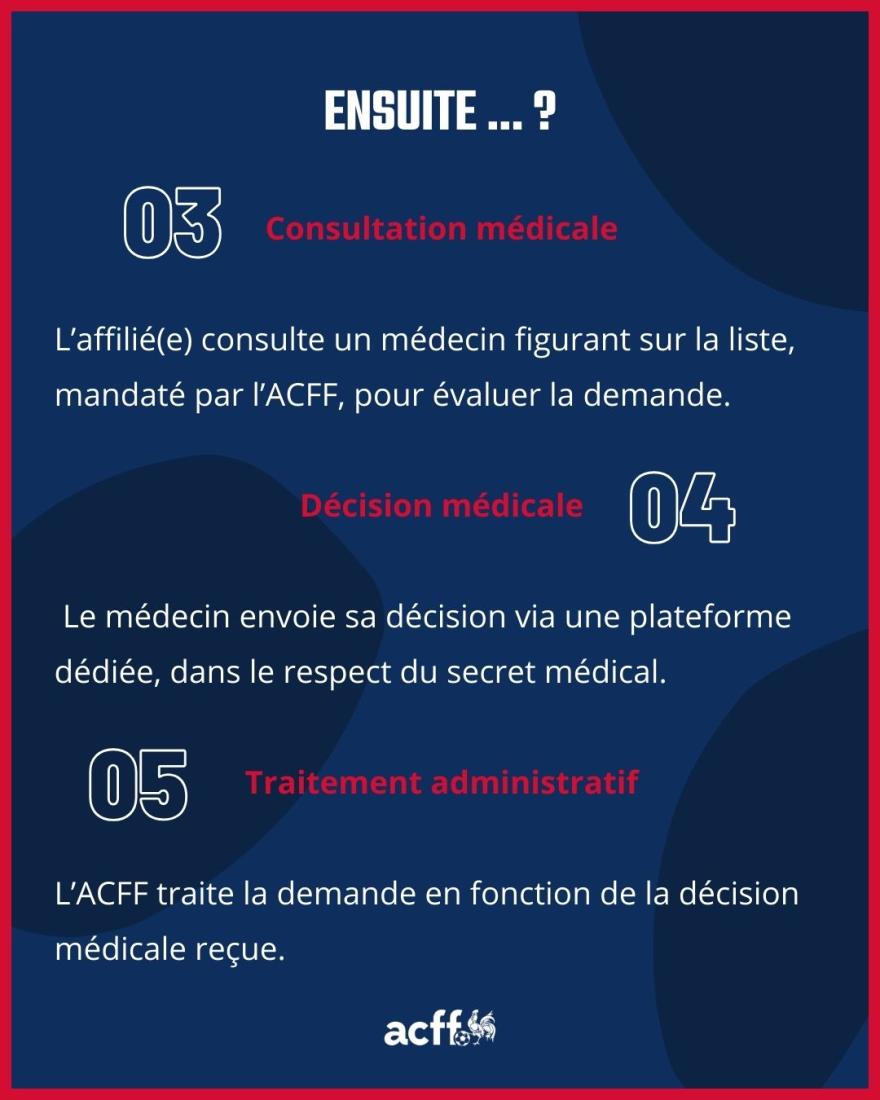 ENSUITE ... ?

03 Consultation médicale

L’affilié(e) consulte un médecin figurant sur la liste, mandaté par l’ACFF, pour évaluer la demande.

Décision médicale 04

Le médecin envoie sa décision via une plateforme dédiée, dans le respect du secret médical.

05 Traitement administratif

L’ACFF traite la demande en fonction de la décision médicale reçue.

acff